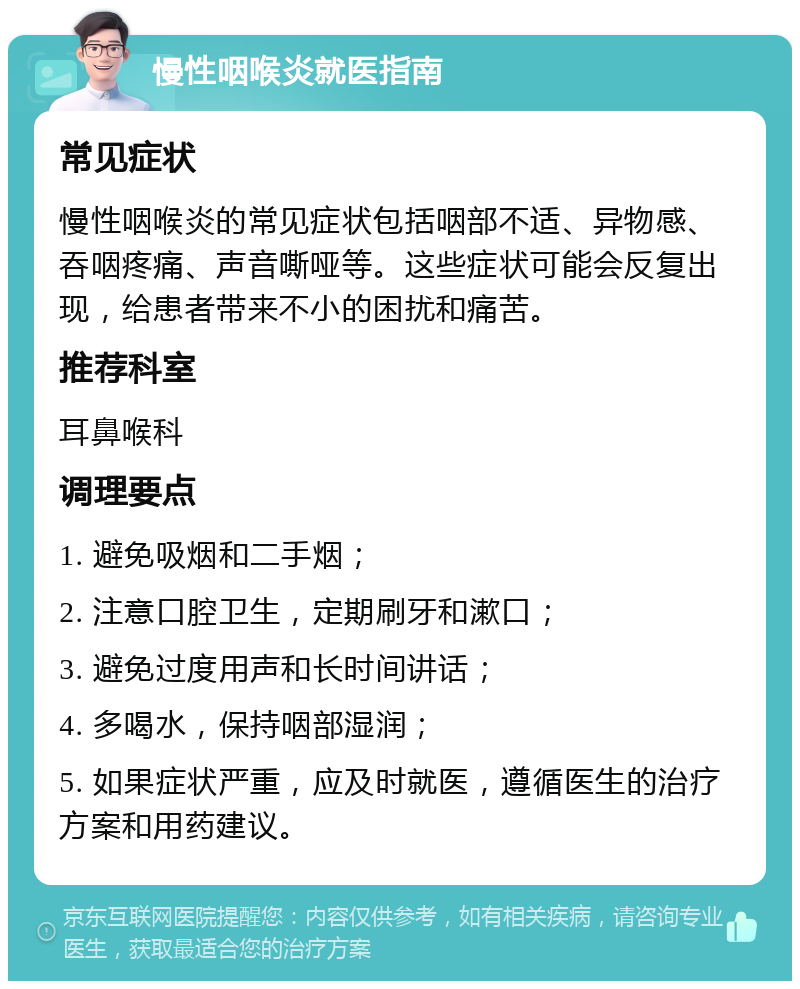 慢性咽喉炎就医指南

常见症状

慢性咽喉炎的常见症状包括咽部不适、异物感、吞咽疼痛、声音嘶哑等。这些症状可能会反复出现，给患者带来不小的困扰和痛苦。

推荐科室

耳鼻喉科

调理要点

1. 避免吸烟和二手烟；

2. 注意口腔卫生，定期刷牙和漱口；

3. 避免过度用声和长时间讲话；

4. 多喝水，保持咽部湿润；

5. 如果症状严重，应及时就医，遵循医生的治疗方案和用药建议。

京东互联网医院提醒您：内容仅供参考，如有相关疾病，请咨询专业医生，获取最适合您的治疗方案